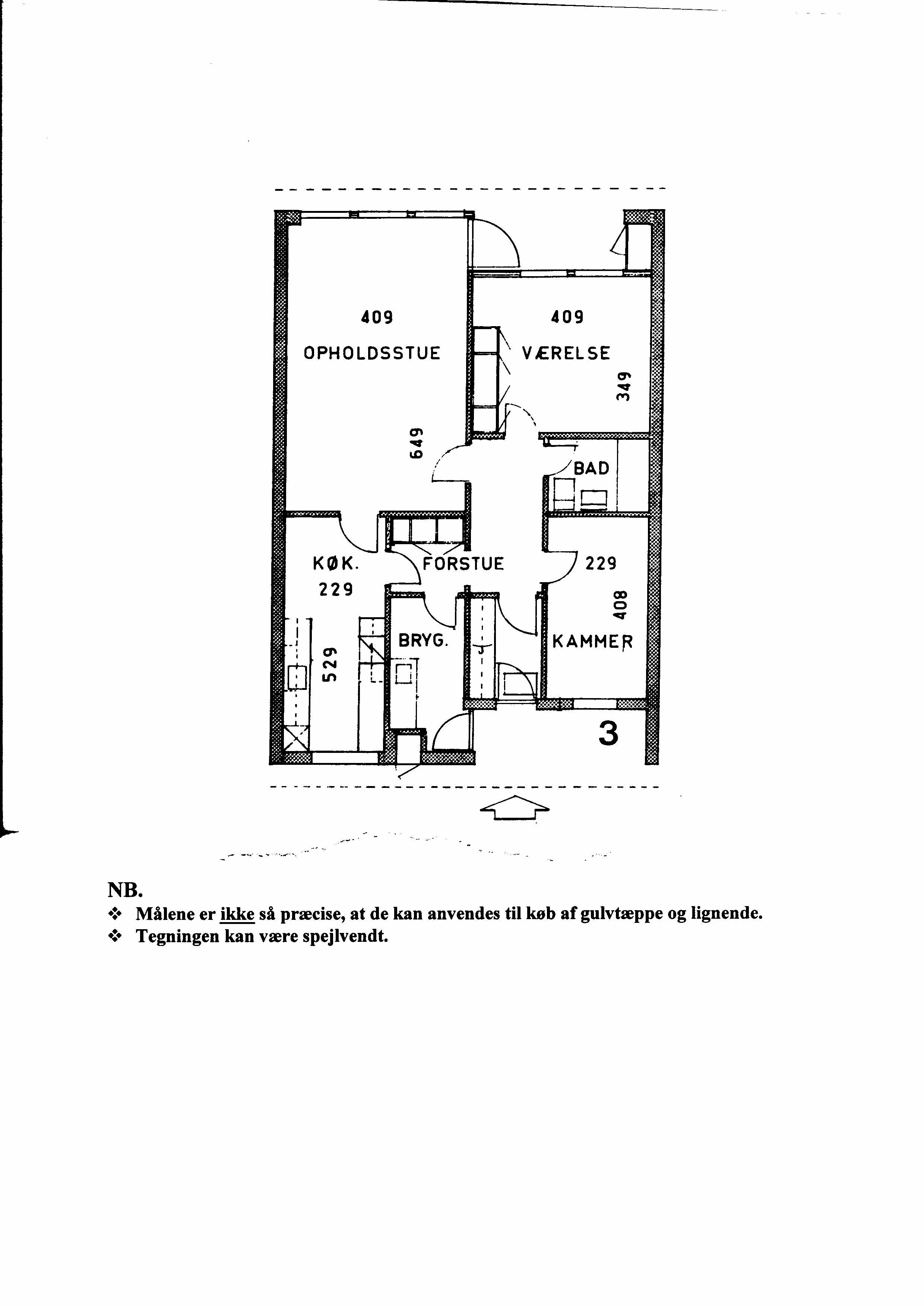 409
OPHOLDSSTUE
649

409
VÆRELSE
349

BAD

KØK.
229
529

FORSTUE

BRYG.

229
408
KAMMER

3

NB.
❖ Målene er ikke så præcise, at de kan anvendes til køb af gulvtæppe og lignende.
❖ Tegningen kan være spejlvendt.